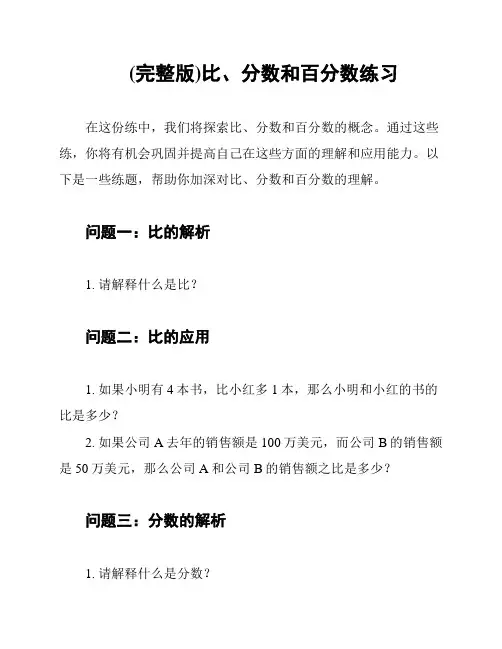 (完整版)比、分数和百分数练习

在这份练中，我们将探索比、分数和百分数的概念。通过这些练，你将有机会巩固并提高自己在这些方面的理解和应用能力。以下是一些练题，帮助你加深对比、分数和百分数的理解。

问题一：比的解析

1. 请解释什么是比？

问题二：比的应用

1. 如果小明有 4 本书，比小红多 1 本，那么小明和小红的书的比是多少？

2. 如果公司 A 去年的销售额是 100 万美元，而公司 B 的销售额是 50 万美元，那么公司 A 和公司 B 的销售额之比是多少？

问题三：分数的解析

1. 请解释什么是分数？